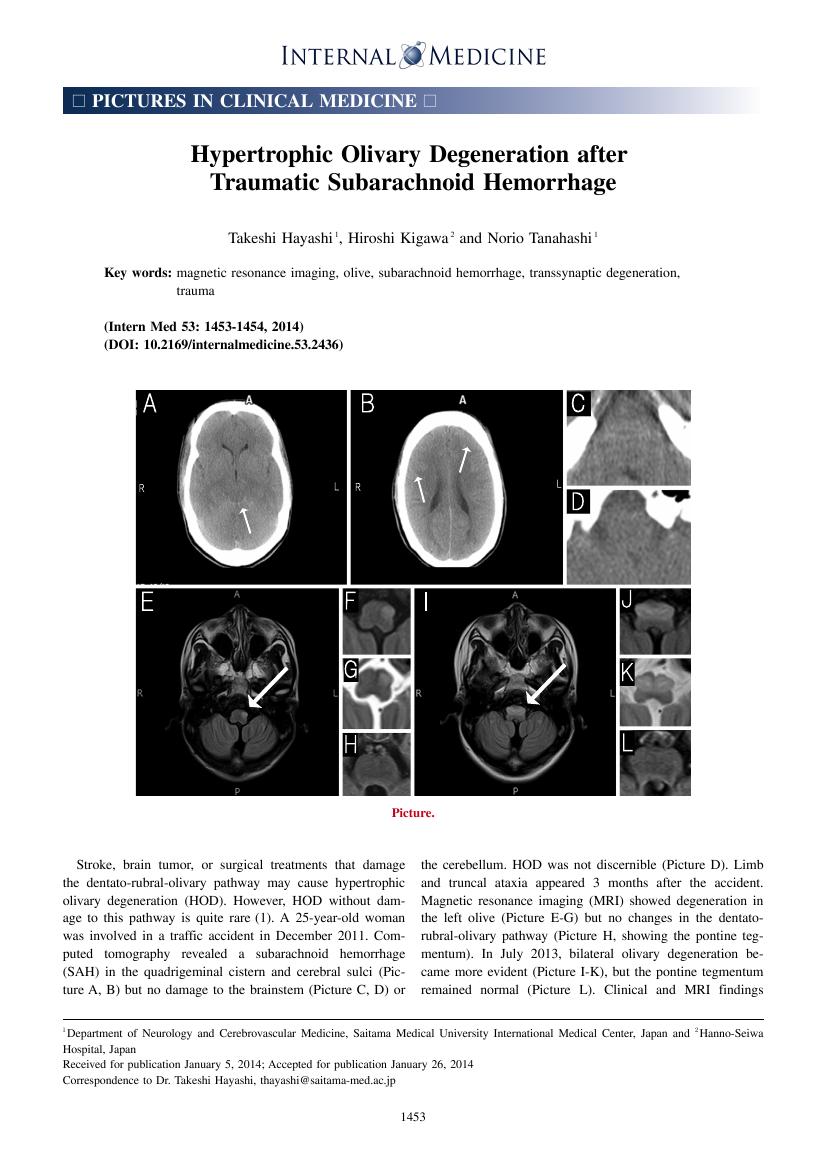 INTERNAL MEDICINE

□ PICTURES IN CLINICAL MEDICINE □

Hypertrophic Olivary Degeneration after Traumatic Subarachnoid Hemorrhage

Takeshi Hayashi$^1$, Hiroshi Kigawa$^2$ and Norio Tanahashi$^1$

Key words: magnetic resonance imaging, olive, subarachnoid hemorrhage, transsynaptic degeneration, trauma

(Intern Med 53: 1453-1454, 2014)
(DOI: 10.2169/internalmedicine.53.2436)

A A R L B A R L C D E A R L P F G H I A R L P J K L

Picture.

Stroke, brain tumor, or surgical treatments that damage the dentato-rubral-olivary pathway may cause hypertrophic olivary degeneration (HOD). However, HOD without damage to this pathway is quite rare (1). A 25-year-old woman was involved in a traffic accident in December 2011. Computed tomography revealed a subarachnoid hemorrhage (SAH) in the quadrigeminal cistern and cerebral sulci (Picture A, B) but no damage to the brainstem (Picture C, D) or the cerebellum. HOD was not discernible (Picture D). Limb and truncal ataxia appeared 3 months after the accident. Magnetic resonance imaging (MRI) showed degeneration in the left olive (Picture E-G) but no changes in the dentato-rubral-olivary pathway (Picture H, showing the pontine tegmentum). In July 2013, bilateral olivary degeneration became more evident (Picture I-K), but the pontine tegmentum remained normal (Picture L). Clinical and MRI findings

$^1$Department of Neurology and Cerebrovascular Medicine, Saitama Medical University International Medical Center, Japan and $^2$Hanno-Seiwa Hospital, Japan
Received for publication January 5, 2014; Accepted for publication January 26, 2014
Correspondence to Dr. Takeshi Hayashi, thayashi@saitama-med.ac.jp

1453